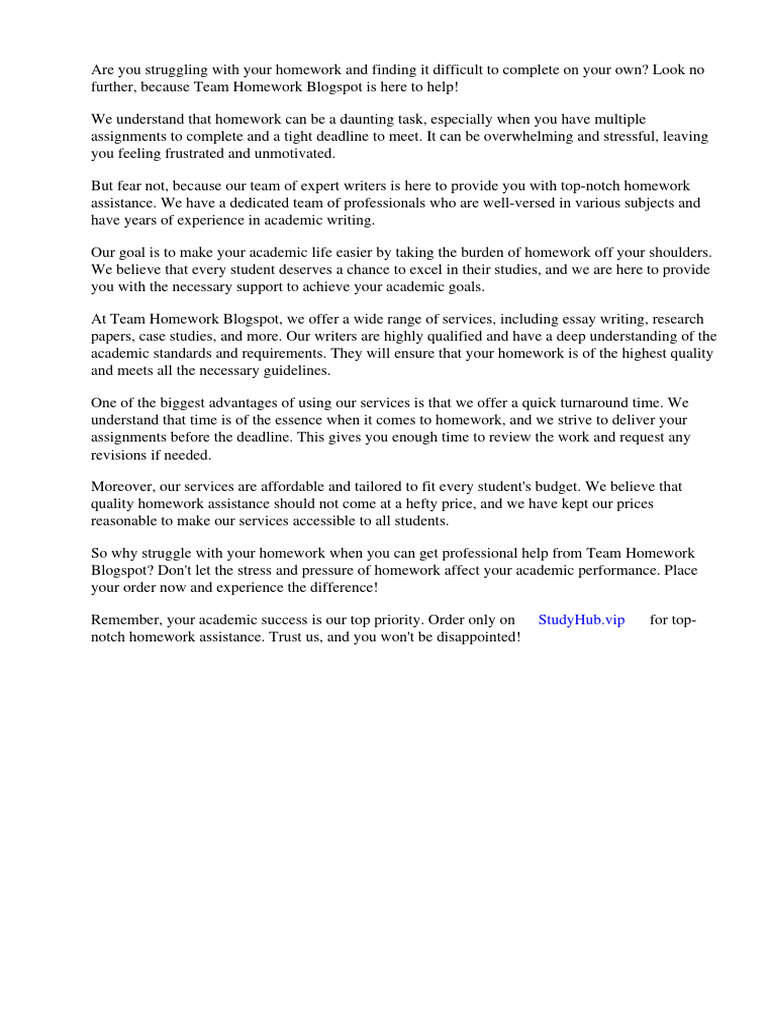 Are you struggling with your homework and finding it difficult to complete on your own? Look no further, because Team Homework Blogspot is here to help!

We understand that homework can be a daunting task, especially when you have multiple assignments to complete and a tight deadline to meet. It can be overwhelming and stressful, leaving you feeling frustrated and unmotivated.

But fear not, because our team of expert writers is here to provide you with top-notch homework assistance. We have a dedicated team of professionals who are well-versed in various subjects and have years of experience in academic writing.

Our goal is to make your academic life easier by taking the burden of homework off your shoulders. We believe that every student deserves a chance to excel in their studies, and we are here to provide you with the necessary support to achieve your academic goals.

At Team Homework Blogspot, we offer a wide range of services, including essay writing, research papers, case studies, and more. Our writers are highly qualified and have a deep understanding of the academic standards and requirements. They will ensure that your homework is of the highest quality and meets all the necessary guidelines.

One of the biggest advantages of using our services is that we offer a quick turnaround time. We understand that time is of the essence when it comes to homework, and we strive to deliver your assignments before the deadline. This gives you enough time to review the work and request any revisions if needed.

Moreover, our services are affordable and tailored to fit every student's budget. We believe that quality homework assistance should not come at a hefty price, and we have kept our prices reasonable to make our services accessible to all students.

So why struggle with your homework when you can get professional help from Team Homework Blogspot? Don't let the stress and pressure of homework affect your academic performance. Place your order now and experience the difference!

Remember, your academic success is our top priority. Order only on StudyHub.vip for top-notch homework assistance. Trust us, and you won't be disappointed!